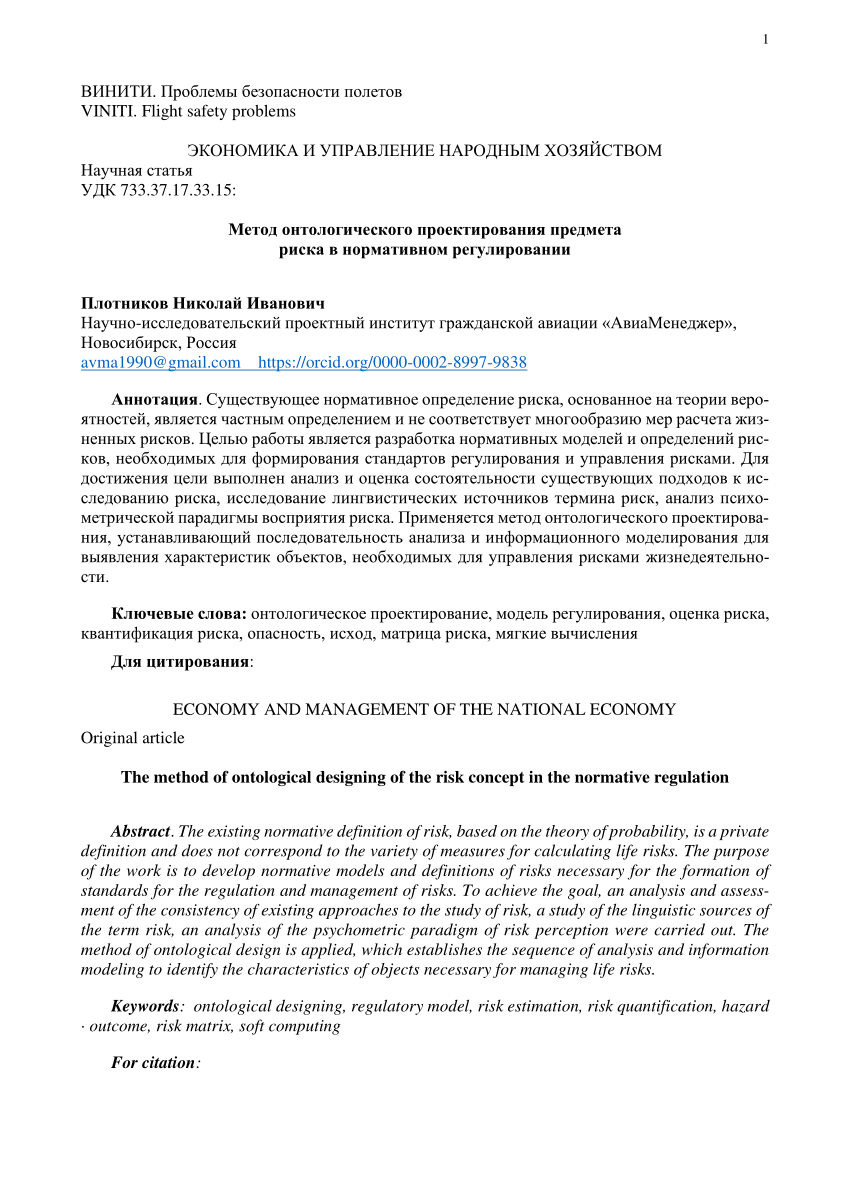 1

ВИНИТИ. Проблемы безопасности полетов
VINITI. Flight safety problems

ЭКОНОМИКА И УПРАВЛЕНИЕ НАРОДНЫМ ХОЗЯЙСТВОМ
Научная статья
УДК 733.37.17.33.15:

Метод онтологического проектирования предмета риска в нормативном регулировании

Плотников Николай Иванович
Научно-исследовательский проектный институт гражданской авиации «АвиаМенеджер», Новосибирск, Россия
avma1990@gmail.com https://orcid.org/0000-0002-8997-9838

Аннотация. Существующее нормативное определение риска, основанное на теории вероятностей, является частным определением и не соответствует многообразию мер расчета жизненных рисков. Целью работы является разработка нормативных моделей и определений рисков, необходимых для формирования стандартов регулирования и управления рисками. Для достижения цели выполнен анализ и оценка состоятельности существующих подходов к исследованию риска, исследование лингвистических источников термина риск, анализ психометрической парадигмы восприятия риска. Применяется метод онтологического проектирования, устанавливающий последовательность анализа и информационного моделирования для выявления характеристик объектов, необходимых для управления рисками жизнедеятельности.

Ключевые слова: онтологическое проектирование, модель регулирования, оценка риска, квантификация риска, опасность, исход, матрица риска, мягкие вычисления

Для цитирования:

ECONOMY AND MANAGEMENT OF THE NATIONAL ECONOMY
Original article

The method of ontological designing of the risk concept in the normative regulation

Abstract. The existing normative definition of risk, based on the theory of probability, is a private definition and does not correspond to the variety of measures for calculating life risks. The purpose of the work is to develop normative models and definitions of risks necessary for the formation of standards for the regulation and management of risks. To achieve the goal, an analysis and assessment of the consistency of existing approaches to the study of risk, a study of the linguistic sources of the term risk, an analysis of the psychometric paradigm of risk perception were carried out. The method of ontological design is applied, which establishes the sequence of analysis and information modeling to identify the characteristics of objects necessary for managing life risks.

Keywords: ontological designing, regulatory model, risk estimation, risk quantification, hazard · outcome, risk matrix, soft computing

For citation: